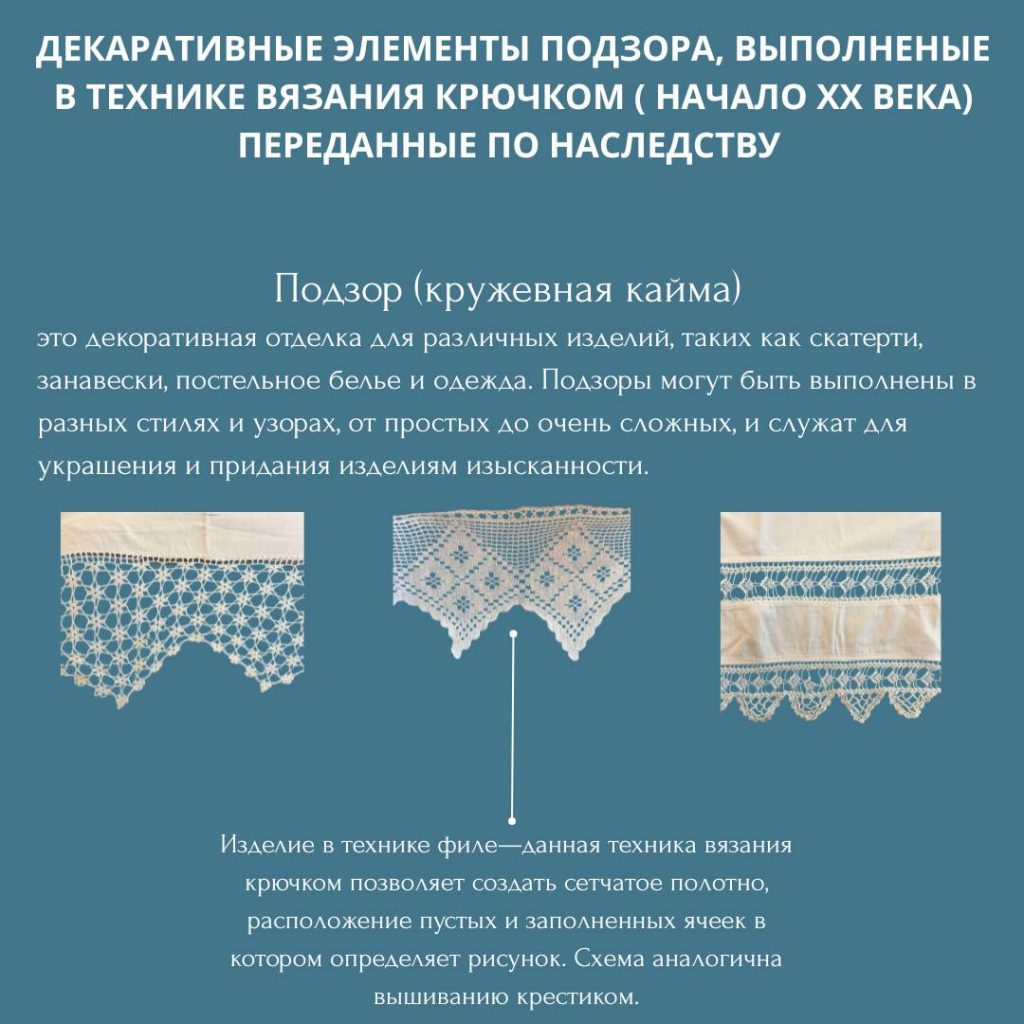 ДЕКАРАТИВНЫЕ ЭЛЕМЕНТЫ ПОДЗОРА, ВЫПОЛНЕНЫЕ В ТЕХНИКЕ ВЯЗАНИЯ КРЮЧКОМ ( НАЧАЛО XX ВЕКА) ПЕРЕДАННЫЕ ПО НАСЛЕДСТВУ

Подзор (кружевная кайма)

это декоративная отделка для различных изделий, таких как скатерти, занавески, постельное белье и одежда. Подзоры могут быть выполнены в разных стилях и узорах, от простых до очень сложных, и служат для украшения и придания изделиям изысканности.

Изделие в технике филе—данная техника вязания крючком позволяет создать сетчатое полотно, расположение пустых и заполненных ячеек в котором определяет рисунок. Схема аналогична вышиванию крестиком.